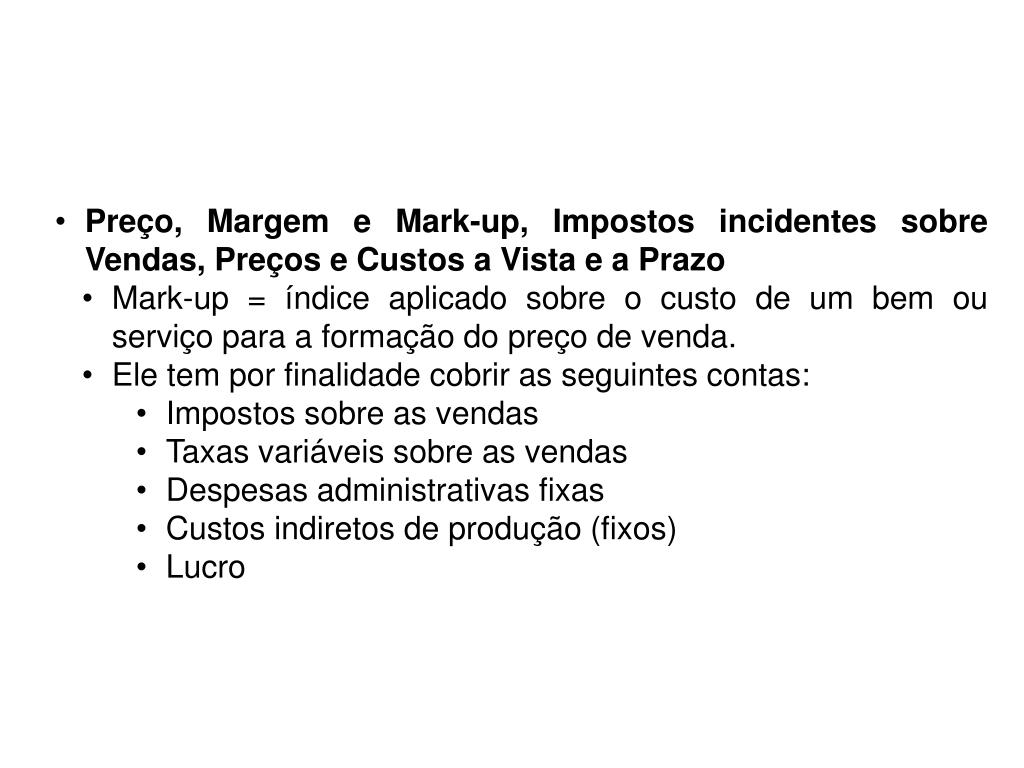 • Preço, Margem e Mark-up, Impostos incidentes sobre Vendas, Preços e Custos a Vista e a Prazo
• Mark-up = índice aplicado sobre o custo de um bem ou serviço para a formação do preço de venda.
• Ele tem por finalidade cobrir as seguintes contas:
• Impostos sobre as vendas
• Taxas variáveis sobre as vendas
• Despesas administrativas fixas
• Custos indiretos de produção (fixos)
• Lucro